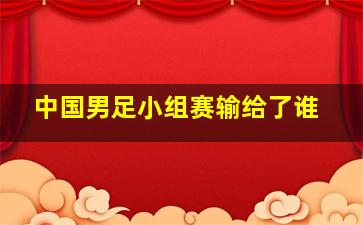 中国男足小组赛输给了谁